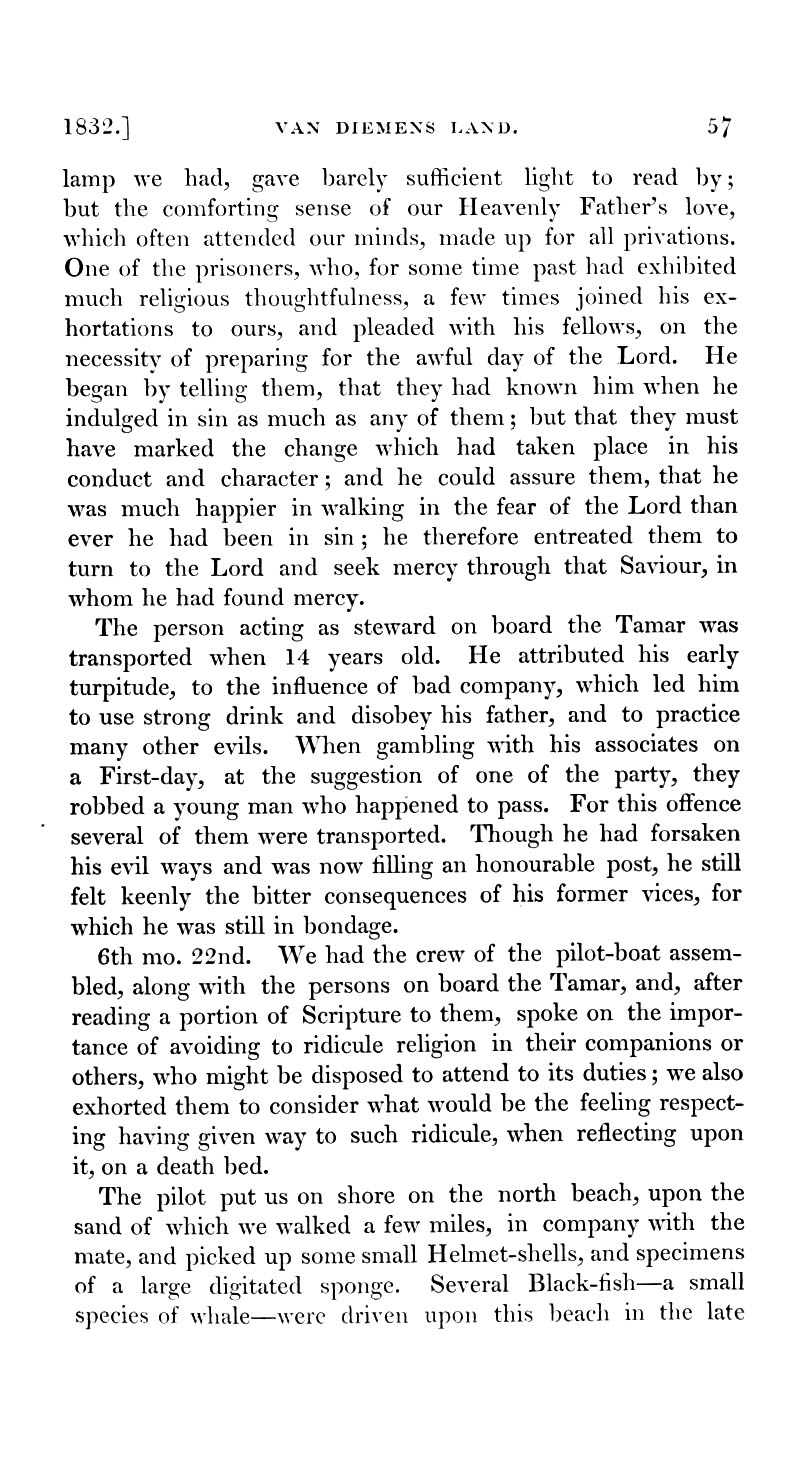 1832.] VAN DIEMENS LAND. 57

lamp we had, gave barely sufficient light to read by; but the comforting sense of our Heavenly Father's love, which often attended our minds, made up for all privations. One of the prisoners, who, for some time past had exhibited much religious thoughtfulness, a few times joined his exhortations to ours, and pleaded with his fellows, on the necessity of preparing for the awful day of the Lord. He began by telling them, that they had known him when he indulged in sin as much as any of them; but that they must have marked the change which had taken place in his conduct and character; and he could assure them, that he was much happier in walking in the fear of the Lord than ever he had been in sin; he therefore entreated them to turn to the Lord and seek mercy through that Saviour, in whom he had found mercy.

The person acting as steward on board the Tamar was transported when 14 years old. He attributed his early turpitude, to the influence of bad company, which led him to use strong drink and disobey his father, and to practice many other evils. When gambling with his associates on a First-day, at the suggestion of one of the party, they robbed a young man who happened to pass. For this offence several of them were transported. Though he had forsaken his evil ways and was now filling an honourable post, he still felt keenly the bitter consequences of his former vices, for which he was still in bondage.

6th mo. 22nd. We had the crew of the pilot-boat assembled, along with the persons on board the Tamar, and, after reading a portion of Scripture to them, spoke on the importance of avoiding to ridicule religion in their companions or others, who might be disposed to attend to its duties; we also exhorted them to consider what would be the feeling respecting having given way to such ridicule, when reflecting upon it, on a death bed.

The pilot put us on shore on the north beach, upon the sand of which we walked a few miles, in company with the mate, and picked up some small Helmet-shells, and specimens of a large digitated sponge. Several Black-fish—a small species of whale—were driven upon this beach in the late